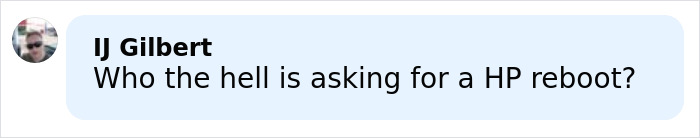 IJ Gilbert
Who the hell is asking for a HP reboot?